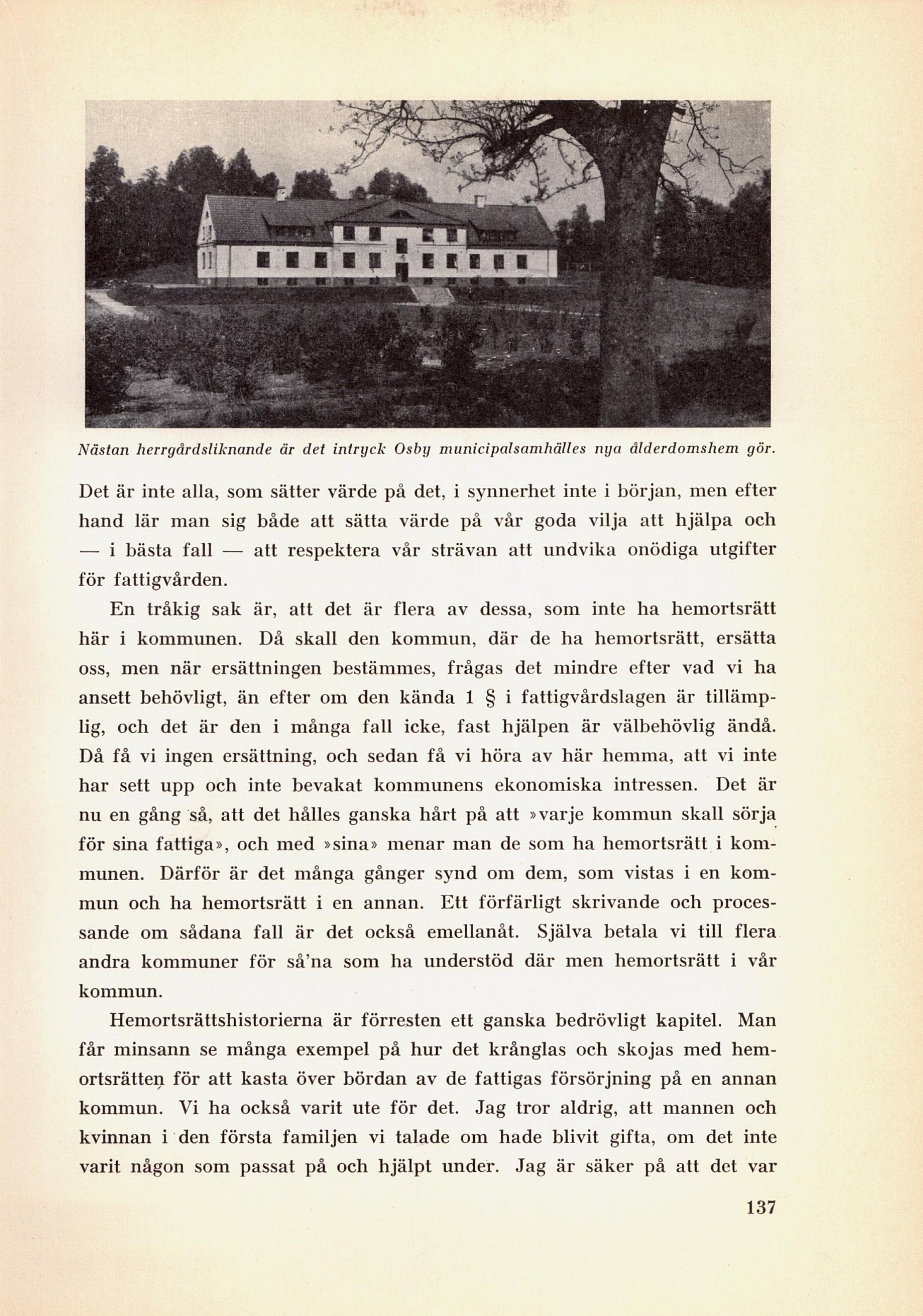 Nästan herrgårdsliknande är det intryck Osby municipalsamhälles nya ålderdomshem gör.

Det är inte alla, som sätter värde på det, i synnerhet inte i början, men efter hand lär man sig både att sätta värde på vår goda vilja att hjälpa och — i bästa fall — att respektera vår strävan att undvika onödiga utgifter för fattigvården.

En tråkig sak är, att det är flera av dessa, som inte ha hemortsrätt här i kommunen. Då skall den kommun, där de ha hemortsrätt, ersätta oss, men när ersättningen bestämmes, frågas det mindre efter vad vi ha ansett behövligt, än efter om den kända 1 § i fattigvårdslagen är tillämplig, och det är den i många fall icke, fast hjälpen är välbehövlig ändå. Då få vi ingen ersättning, och sedan få vi höra av här hemma, att vi inte har sett upp och inte bevakat kommunens ekonomiska intressen. Det är nu en gång så, att det hålles ganska hårt på att »varje kommun skall sörja för sina fattiga», och med »sina» menar man de som ha hemortsrätt i kommunen. Därför är det många gånger synd om dem, som vistas i en kommun och ha hemortsrätt i en annan. Ett förfärligt skrivande och processande om sådana fall är det också emellanåt. Själva betala vi till flera andra kommuner för så'na som ha understöd där men hemortsrätt i vår kommun.

Hemortsrättshistorierna är förresten ett ganska bedrövligt kapitel. Man får minsann se många exempel på hur det krånglas och skojas med hemortsrätten för att kasta över bördan av de fattigas försörjning på en annan kommun. Vi ha också varit ute för det. Jag tror aldrig, att mannen och kvinnan i den första familjen vi talade om hade blivit gifta, om det inte varit någon som passat på och hjälpt under. Jag är säker på att det var

137